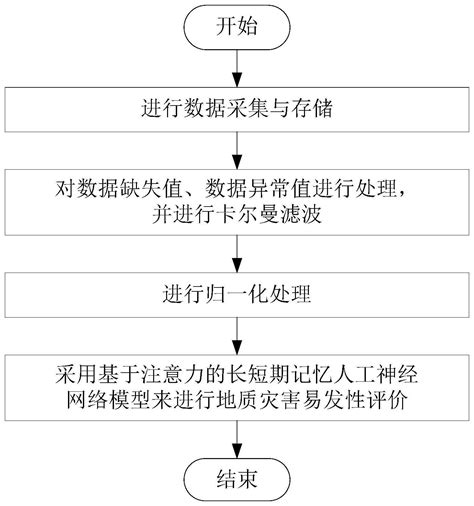 开始

进行数据采集与存储

对数据缺失值、数据异常值进行处理，并进行卡尔曼滤波

进行归一化处理

采用基于注意力的长短期记忆人工神经网络模型来进行地质灾害易发性评价

结束